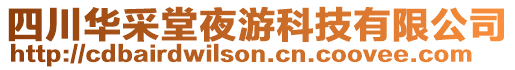 四川华采堂夜游科技有限公司
http://cdbairdwilson.cn.coovee.com